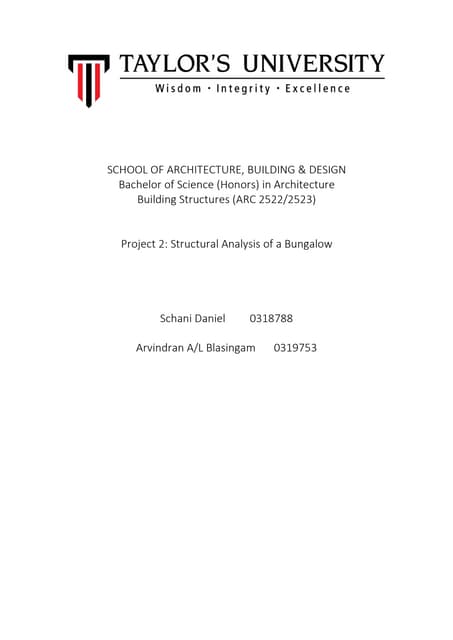 TAYLOR'S UNIVERSITY
Wisdom · Integrity · Excellence

SCHOOL OF ARCHITECTURE, BUILDING & DESIGN
Bachelor of Science (Honors) in Architecture
Building Structures (ARC 2522/2523)

Project 2: Structural Analysis of a Bungalow

Schani Daniel 0318788

Arvindran A/L Blasingam 0319753